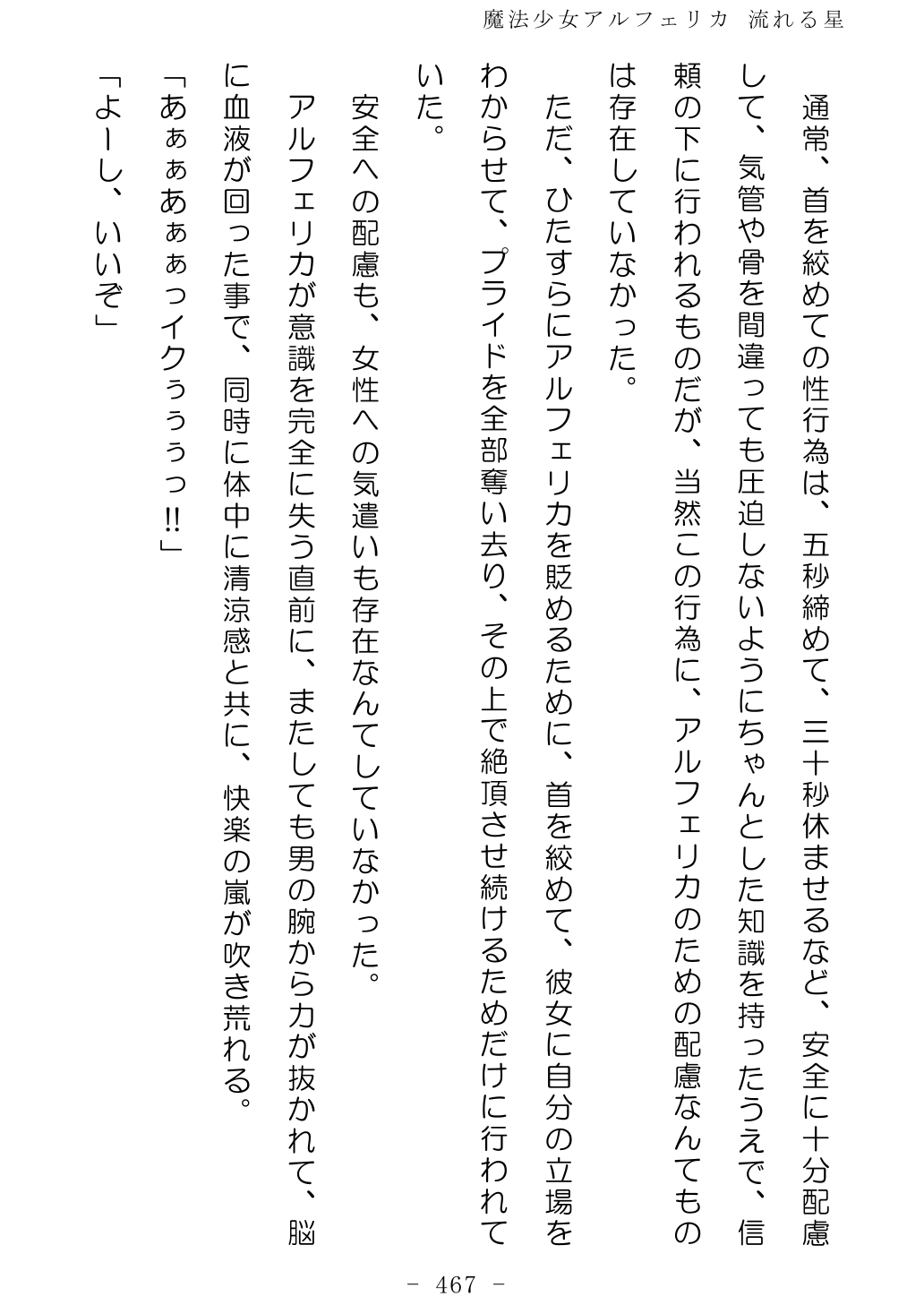 魔法少女アルフェリカ 流れる星

通常、首を絞めての性行為は、五秒締めて、三十秒休ませるなど、安全に十分配慮して、気管や骨を間違っても圧迫しないようにちゃんとした知識を持ったうえで、信頼の下に行われるものだが、当然この行為に、アルフェリカのための配慮なんてものは存在していなかった。

ただ、ひたすらにアルフェリカを貶めるために、首を絞めて、彼女に自分の立場をわからせて、プライドを全部奪い去り、その上で絶頂させ続けるためだけに行われていた。

安全への配慮も、女性への気遣いも存在なんてしていなかった。

アルフェリカが意識を完全に失う直前に、またしても男の腕から力が抜かれて、脳に血液が回った事で、同時に体中に清涼感と共に、快楽の嵐が吹き荒れる。

「あぁぁあぁぁっイクぅぅぅっ!!」

「よーし、いいぞ」

- 467 -